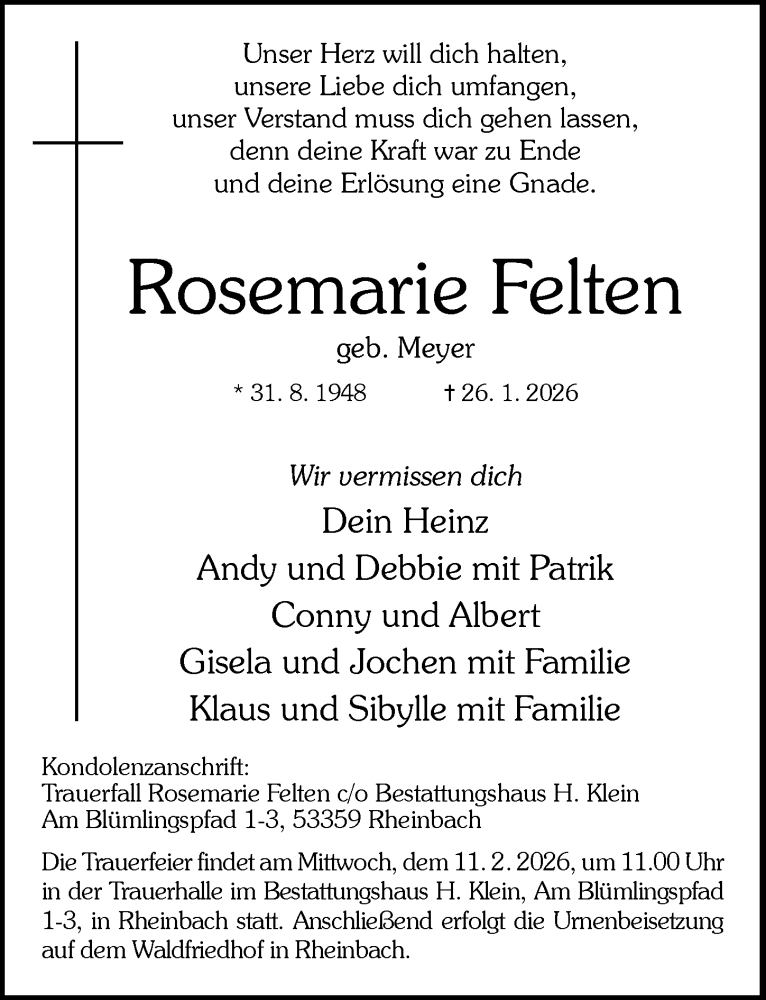 Unser Herz will dich halten,
unsere Liebe dich umfangen,
unser Verstand muss dich gehen lassen,
denn deine Kraft war zu Ende
und deine Erlösung eine Gnade.

Rosemarie Felten

geb. Meyer

* 31. 8. 1948 † 26. 1. 2026

Wir vermissen dich

Dein Heinz
Andy und Debbie mit Patrik
Conny und Albert
Gisela und Jochen mit Familie
Klaus und Sibylle mit Familie

Kondolenzanschrift:
Trauerfall Rosemarie Felten c/o Bestattungshaus H. Klein
Am Blümlingspfad 1-3, 53359 Rheinbach

Die Trauerfeier findet am Mittwoch, dem 11. 2. 2026, um 11.00 Uhr in der Trauerhalle im Bestattungshaus H. Klein, Am Blümlingspfad 1-3, in Rheinbach statt. Anschließend erfolgt die Urnenbeisetzung auf dem Waldfriedhof in Rheinbach.